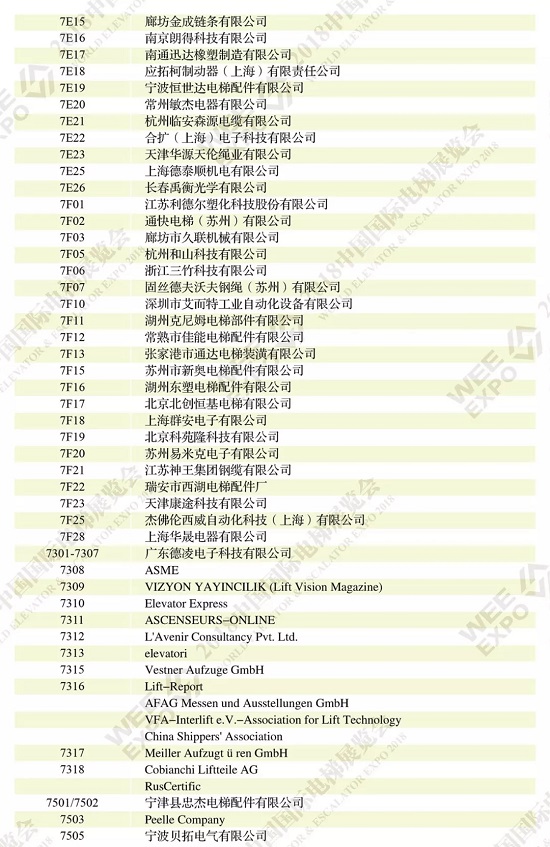 | 7E15 | 廊坊金成链条有限公司 |
|---|---|
| 7E16 | 南京朗得科技有限公司 |
| 7E17 | 南通迅达橡塑制造有限公司 |
| 7E18 | 应拓柯制动器（上海）有限责任公司 |
| 7E19 | 宁波恒世达电梯配件有限公司 |
| 7E20 | 常州敏杰电器有限公司 |
| 7E21 | 杭州临安森源电缆有限公司 |
| 7E22 | 合扩（上海）电子科技有限公司 |
| 7E23 | 天津华源天伦绳业有限公司 |
| 7E25 | 上海德泰顺机电有限公司 |
| 7E26 | 长春禹衡光学有限公司 |
| 7F01 | 江苏利德尔塑化科技股份有限公司 |
| 7F02 | 通快电梯（苏州）有限公司 |
| 7F03 | 廊坊市久联机械有限公司 |
| 7F05 | 杭州和山科技有限公司 |
| 7F06 | 浙江三竹科技有限公司 |
| 7F07 | 固丝德夫沃夫钢绳（苏州）有限公司 |
| 7F10 | 深圳市艾而特工业自动化设备有限公司 |
| 7F11 | 湖州克尼姆电梯部件有限公司 |
| 7F12 | 常熟市佳能电梯配件有限公司 |
| 7F13 | 张家港市通达电梯装潢有限公司 |
| 7F15 | 苏州市新奥电梯配件有限公司 |
| 7F16 | 湖州东塑电梯配件有限公司 |
| 7F17 | 北京北创恒基电梯有限公司 |
| 7F18 | 上海群安电子有限公司 |
| 7F19 | 北京科苑隆科技有限公司 |
| 7F20 | 苏州易米克电子有限公司 |
| 7F21 | 江苏神王集团钢缆有限公司 |
| 7F22 | 瑞安市西湖电梯配件厂 |
| 7F23 | 天津康途科技有限公司 |
| 7F25 | 杰佛伦西威自动化科技（上海）有限公司 |
| 7F28 | 上海华晟电器有限公司 |
| 7301-7307 | 广东德凌电子科技有限公司 |
| 7308 | ASME |
| 7309 | VIZYON YAYINCILIK (Lift Vision Magazine) |
| 7310 | Elevator Express |
| 7311 | ASCENSEURS-ONLINE |
| 7312 | L'Avenir Consultancy Pvt. Ltd. |
| 7313 | elevatori |
| 7315 | Vestner Aufzuge GmbH |
| 7316 | Lift-Report |
|  | AFAG Messen und Ausstellungen GmbH |
|  | VFA-Interlift e.V.-Association for Lift Technology |
|  | China Shippers' Association |
| 7317 | Meiller Aufzugt ü ren GmbH |
| 7318 | Cobianchi Liftteile AG |
|  | RusCertific |
| 7501/7502 | 宁津县忠杰电梯配件有限公司 |
| 7503 | Peelle Company |
| 7505 | 宁波贝拓电气有限公司 |

2018中国国际电梯展览会
WORLD ELEVATOR & ESCALATOR EXPO 2018
WEE EXPO